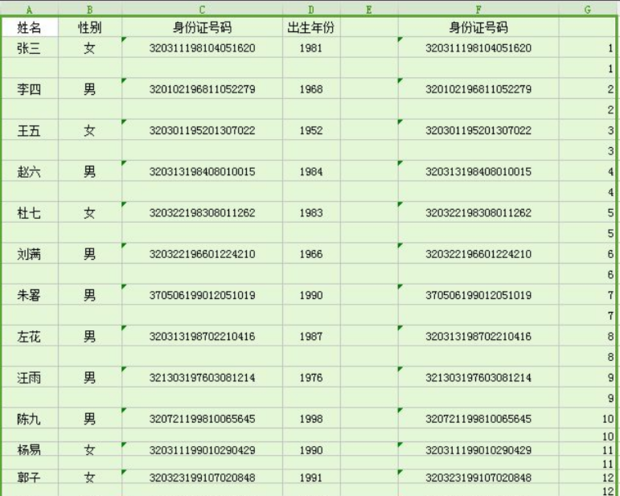 | A | B | C | D | E | F | G |
|---|---|---|---|---|---|---|
| 姓名 | 性别 | 身份证号码 | 出生年份 | | 身份证号码 | |
| 张三 | 女 | 320311198104051620 | 1981 | | 320311198104051620 | 1 |
| | | | | | | 1 |
| 李四 | 男 | 320102196811052279 | 1968 | | 320102196811052279 | 2 |
| | | | | | | 2 |
| 王五 | 女 | 320301195201307022 | 1952 | | 320301195201307022 | 3 |
| | | | | | | 3 |
| 赵六 | 男 | 320313198408010015 | 1984 | | 320313198408010015 | 4 |
| | | | | | | 4 |
| 杜七 | 女 | 320322198308011262 | 1983 | | 320322198308011262 | 5 |
| | | | | | | 5 |
| 刘满 | 男 | 320322196601224210 | 1966 | | 320322196601224210 | 6 |
| | | | | | | 6 |
| 朱署 | 男 | 370506199012051019 | 1990 | | 370506199012051019 | 7 |
| | | | | | | 7 |
| 左花 | 男 | 320313198702210416 | 1987 | | 320313198702210416 | 8 |
| | | | | | | 8 |
| 汪雨 | 男 | 321303197603081214 | 1976 | | 321303197603081214 | 9 |
| | | | | | | 9 |
| 陈九 | 男 | 320721199810065645 | 1998 | | 320721199810065645 | 10 |
| | | | | | | 10 |
| 杨易 | 女 | 320311199010290429 | 1990 | | 320311199010290429 | 11 |
| | | | | | | 11 |
| 郭子 | 女 | 320323199107020848 | 1991 | | 320323199107020848 | 12 |
| | | | | | | 12 |